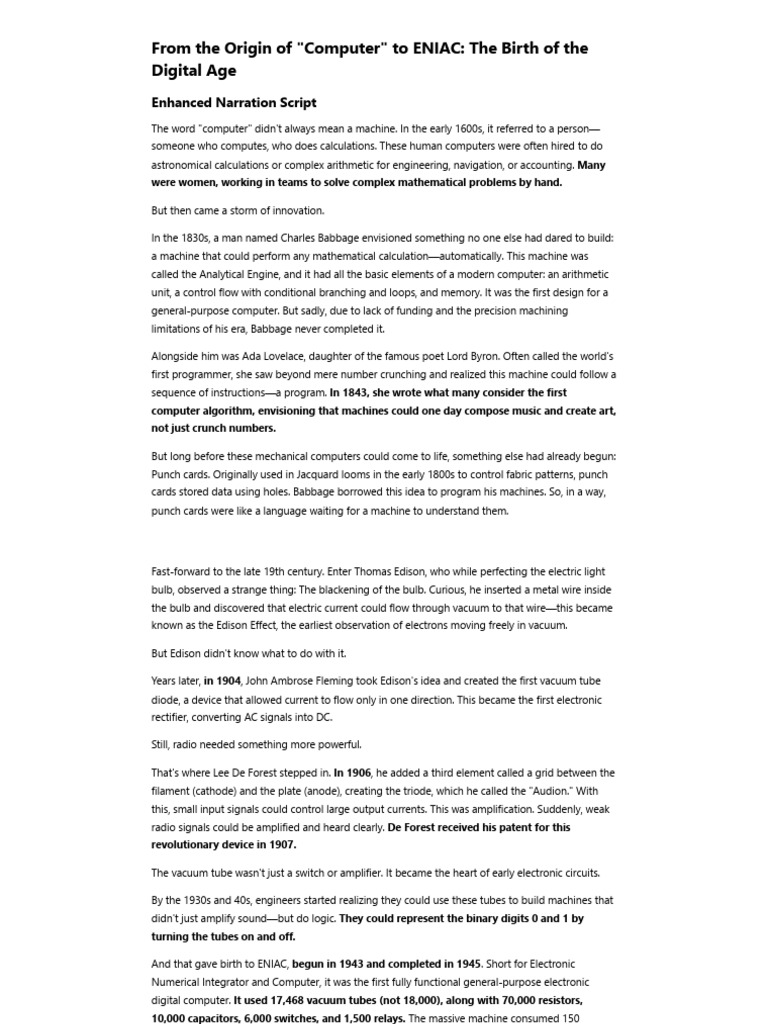 From the Origin of "Computer" to ENIAC: The Birth of the Digital Age

Enhanced Narration Script

The word "computer" didn't always mean a machine. In the early 1600s, it referred to a person—someone who computes, who does calculations. These human computers were often hired to do astronomical calculations or complex arithmetic for engineering, navigation, or accounting. Many were women, working in teams to solve complex mathematical problems by hand.

But then came a storm of innovation.

In the 1830s, a man named Charles Babbage envisioned something no one else had dared to build: a machine that could perform any mathematical calculation—automatically. This machine was called the Analytical Engine, and it had all the basic elements of a modern computer: an arithmetic unit, a control flow with conditional branching and loops, and memory. It was the first design for a general-purpose computer. But sadly, due to lack of funding and the precision machining limitations of his era, Babbage never completed it.

Alongside him was Ada Lovelace, daughter of the famous poet Lord Byron. Often called the world's first programmer, she saw beyond mere number crunching and realized this machine could follow a sequence of instructions—a program. In 1843, she wrote what many consider the first computer algorithm, envisioning that machines could one day compose music and create art, not just crunch numbers.

But long before these mechanical computers could come to life, something else had already begun: Punch cards. Originally used in Jacquard looms in the early 1800s to control fabric patterns, punch cards stored data using holes. Babbage borrowed this idea to program his machines. So, in a way, punch cards were like a language waiting for a machine to understand them.

Fast-forward to the late 19th century. Enter Thomas Edison, who while perfecting the electric light bulb, observed a strange thing: The blackening of the bulb. Curious, he inserted a metal wire inside the bulb and discovered that electric current could flow through vacuum to that wire—this became known as the Edison Effect, the earliest observation of electrons moving freely in vacuum.

But Edison didn't know what to do with it.

Years later, in 1904, John Ambrose Fleming took Edison's idea and created the first vacuum tube diode, a device that allowed current to flow only in one direction. This became the first electronic rectifier, converting AC signals into DC.

Still, radio needed something more powerful.

That's where Lee De Forest stepped in. In 1906, he added a third element called a grid between the filament (cathode) and the plate (anode), creating the triode, which he called the "Audion." With this, small input signals could control large output currents. This was amplification. Suddenly, weak radio signals could be amplified and heard clearly. De Forest received his patent for this revolutionary device in 1907.

The vacuum tube wasn't just a switch or amplifier. It became the heart of early electronic circuits.

By the 1930s and 40s, engineers started realizing they could use these tubes to build machines that didn't just amplify sound—but do logic. They could represent the binary digits 0 and 1 by turning the tubes on and off.

And that gave birth to ENIAC, begun in 1943 and completed in 1945. Short for Electronic Numerical Integrator and Computer, it was the first fully functional general-purpose electronic digital computer. It used 17,468 vacuum tubes (not 18,000), along with 70,000 resistors, 10,000 capacitors, 6,000 switches, and 1,500 relays. The massive machine consumed 150